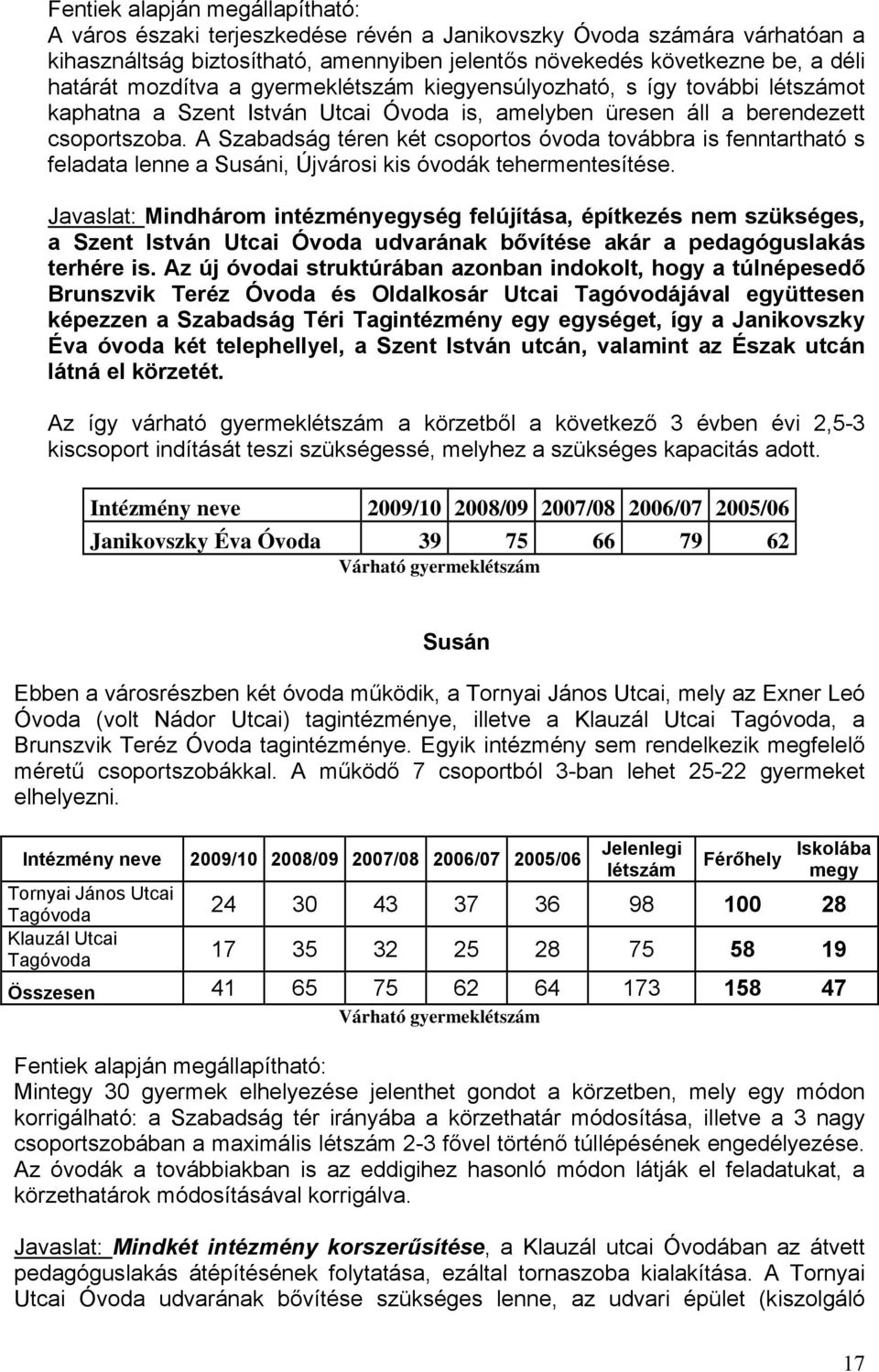 Fentiek alapján megállapítható:
A város északi terjeszkedése révén a Janikovszky Óvoda számára várhatóan a kihasználtság biztosítható, amennyiben jelentős növekedés következne be, a déli határát mozdítva a gyermeklétszám kiegyensúlyozható, s így további létszámot kaphatna a Szent István Utcai Óvoda is, amelyben üresen áll a berendezett csoportszoba. A Szabadság téren két csoportos óvoda továbbra is fenntartható s feladata lenne a Susáni, Újvárosi kis óvodák tehermentesítése.

Javaslat: Mindhárom intézményegység felújítása, építkezés nem szükséges, a Szent István Utcai Óvoda udvarának bővítése akár a pedagóguslakás terhére is. Az új óvodai struktúrában azonban indokolt, hogy a túlnépesedő Brunszvik Teréz Óvoda és Oldalkosár Utcai Tagóvodájával együttesen képezzen a Szabadság Téri Tagintézmény egy egységet, így a Janikovszky Éva óvoda két telephellyel, a Szent István utcán, valamint az Észak utcán látná el körzetét.

Az így várható gyermeklétszám a körzetből a következő 3 évben évi 2,5-3 kiscsoport indítását teszi szükségessé, melyhez a szükséges kapacitás adott.

| Intézmény neve | 2009/10 | 2008/09 | 2007/08 | 2006/07 | 2005/06 |
|---|---|---|---|---|---|
| Janikovszky Éva Óvoda | 39 | 75 | 66 | 79 | 62 |

Várható gyermeklétszám

Susán

Ebben a városrészben két óvoda működik, a Tornyai János Utcai, mely az Exner Leó Óvoda (volt Nádor Utcai) tagintézménye, illetve a Klauzál Utcai Tagóvoda, a Brunszvik Teréz Óvoda tagintézménye. Egyik intézmény sem rendelkezik megfelelő méretű csoportszobákkal. A működő 7 csoportból 3-ban lehet 25-22 gyermeket elhelyezni.

| Intézmény neve | 2009/10 | 2008/09 | 2007/08 | 2006/07 | 2005/06 | Jelenlegi létszám | Férőhely | Iskolába megy |
|---|---|---|---|---|---|---|---|---|
| Tornyai János Utcai Tagóvoda | 24 | 30 | 43 | 37 | 36 | 98 | 100 | 28 |
| Klauzál Utcai Tagóvoda | 17 | 35 | 32 | 25 | 28 | 75 | 58 | 19 |
| Összesen | 41 | 65 | 75 | 62 | 64 | 173 | 158 | 47 |

Várható gyermeklétszám

Fentiek alapján megállapítható:
Mintegy 30 gyermek elhelyezése jelenthet gondot a körzetben, mely egy módon korrigálható: a Szabadság tér irányába a körzethatár módosítása, illetve a 3 nagy csoportszobában a maximális létszám 2-3 fővel történő túllépésének engedélyezése. Az óvodák a továbbiakban is az eddigihez hasonló módon látják el feladatukat, a körzethatárok módosításával korrigálva.

Javaslat: Mindkét intézmény korszerűsítése, a Klauzál utcai Óvodában az átvett pedagóguslakás átépítésének folytatása, ezáltal tornaszoba kialakítása. A Tornyai Utcai Óvoda udvarának bővítése szükséges lenne, az udvari épület (kiszolgáló

17